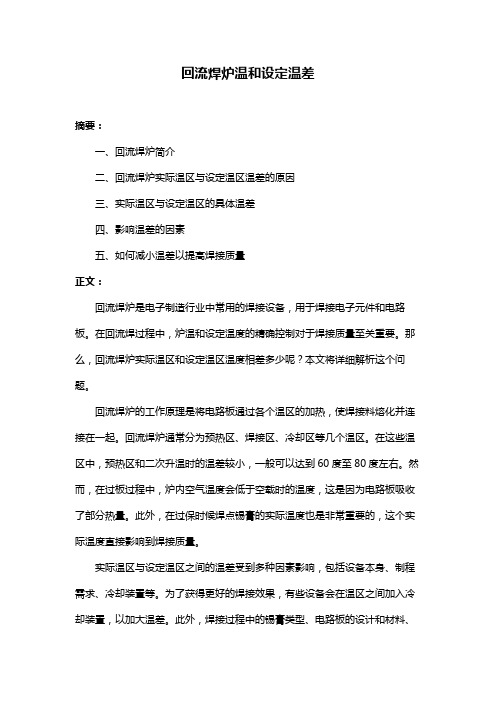 回流焊炉温和设定温差

摘要：

一、回流焊炉简介

二、回流焊炉实际温区与设定温区温差的原因

三、实际温区与设定温区的具体温差

四、影响温差的因素

五、如何减小温差以提高焊接质量

正文：

回流焊炉是电子制造行业中常用的焊接设备，用于焊接电子元件和电路板。在回流焊过程中，炉温和设定温度的精确控制对于焊接质量至关重要。那么，回流焊炉实际温区和设定温区温度相差多少呢？本文将详细解析这个问题。

回流焊炉的工作原理是将电路板通过各个温区的加热，使焊接料熔化并连接在一起。回流焊炉通常分为预热区、焊接区、冷却区等几个温区。在这些温区中，预热区和二次升温时的温差较小，一般可以达到 60 度至 80 度左右。然而，在过板过程中，炉内空气温度会低于空载时的温度，这是因为电路板吸收了部分热量。此外，在过保时候焊点锡膏的实际温度也是非常重要的，这个实际温度直接影响到焊接质量。

实际温区与设定温区之间的温差受到多种因素影响，包括设备本身、制程需求、冷却装置等。为了获得更好的焊接效果，有些设备会在温区之间加入冷却装置，以加大温差。此外，焊接过程中的锡膏类型、电路板的设计和材料、